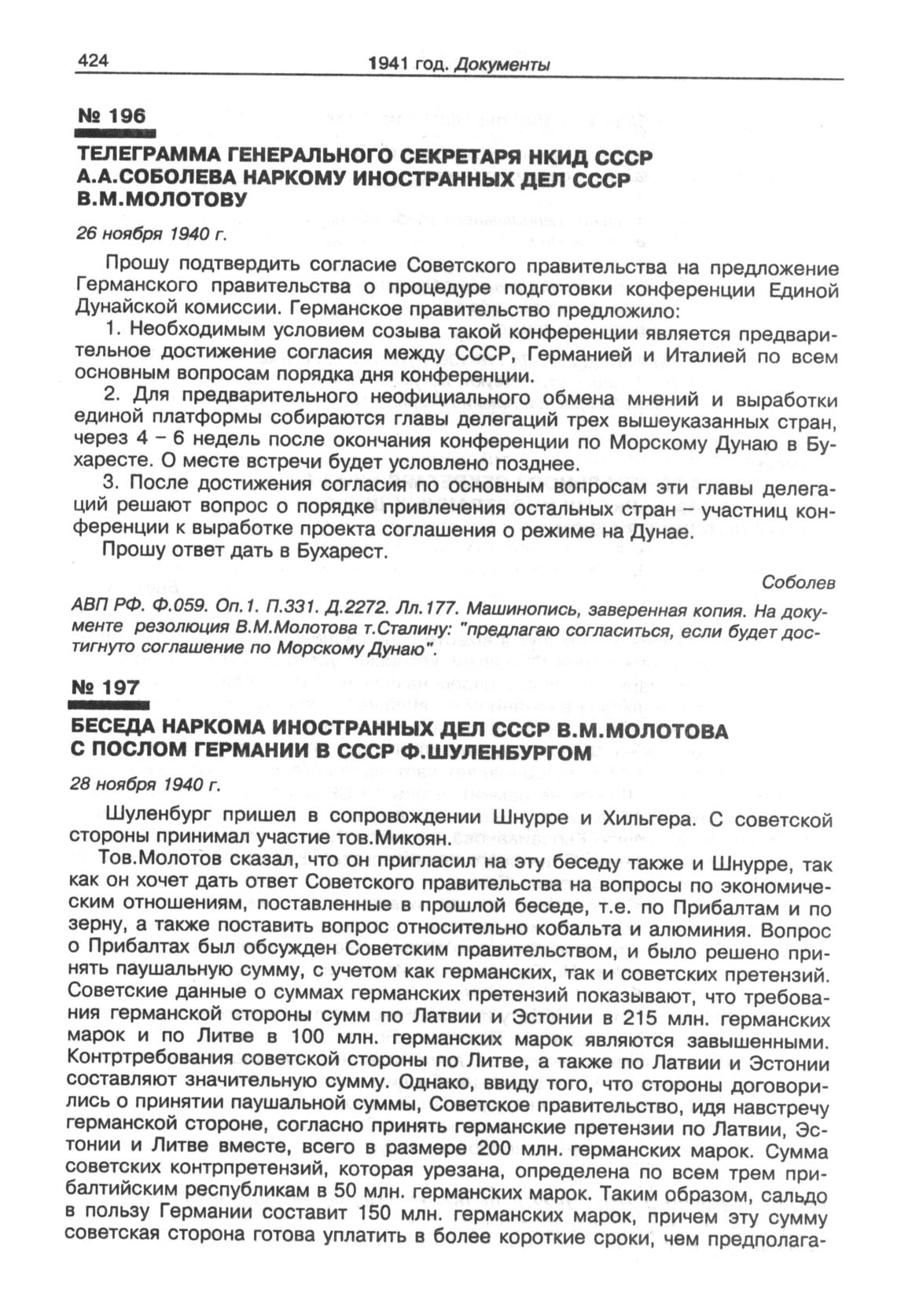 424 1941 год. Документы

№ 196

ТЕЛЕГРАММА ГЕНЕРАЛЬНОГО СЕКРЕТАРЯ НКИД СССР А.А.СОБОЛЕВА НАРКОМУ ИНОСТРАННЫХ ДЕЛ СССР В.М.МОЛОТОВУ

26 ноября 1940 г.

Прошу подтвердить согласие Советского правительства на предложение Германского правительства о процедуре подготовки конференции Единой Дунайской комиссии. Германское правительство предложило:

1. Необходимым условием созыва такой конференции является предварительное достижение согласия между СССР, Германией и Италией по всем основным вопросам порядка дня конференции.

2. Для предварительного неофициального обмена мнений и выработки единой платформы собираются главы делегаций трех вышеуказанных стран, через 4 – 6 недель после окончания конференции по Морскому Дунаю в Бухаресте. О месте встречи будет условлено позднее.

3. После достижения согласия по основным вопросам эти главы делегаций решают вопрос о порядке привлечения остальных стран – участниц конференции к выработке проекта соглашения о режиме на Дунае.

Прошу ответ дать в Бухарест.

Соболев

АВП РФ. Ф.059. Оп.1. П.331. Д.2272. Лл.177. Машинопись, заверенная копия. На документе резолюция В.М.Молотова т.Сталину: "предлагаю согласиться, если будет достигнуто соглашение по Морскому Дунаю".

№ 197

БЕСЕДА НАРКОМА ИНОСТРАННЫХ ДЕЛ СССР В.М.МОЛОТОВА С ПОСЛОМ ГЕРМАНИИ В СССР Ф.ШУЛЕНБУРГОМ

28 ноября 1940 г.

Шуленбург пришел в сопровождении Шнурре и Хильгера. С советской стороны принимал участие тов.Микоян.

Тов.Молотов сказал, что он пригласил на эту беседу также и Шнурре, так как он хочет дать ответ Советского правительства на вопросы по экономическим отношениям, поставленные в прошлой беседе, т.е. по Прибалтам и по зерну, а также поставить вопрос относительно кобальта и алюминия. Вопрос о Прибалтах был обсужден Советским правительством, и было решено принять паушальную сумму, с учетом как германских, так и советских претензий. Советские данные о суммах германских претензий показывают, что требования германской стороны сумм по Латвии и Эстонии в 215 млн. германских марок и по Литве в 100 млн. германских марок являются завышенными. Контртребования советской стороны по Литве, а также по Латвии и Эстонии составляют значительную сумму. Однако, ввиду того, что стороны договорились о принятии паушальной суммы, Советское правительство, идя навстречу германской стороне, согласно принять германские претензии по Латвии, Эстонии и Литве вместе, всего в размере 200 млн. германских марок. Сумма советских контрпретензий, которая урезана, определена по всем трем прибалтийским республикам в 50 млн. германских марок. Таким образом, сальдо в пользу Германии составит 150 млн. германских марок, причем эту сумму советская сторона готова уплатить в более короткие сроки, чем предполага-